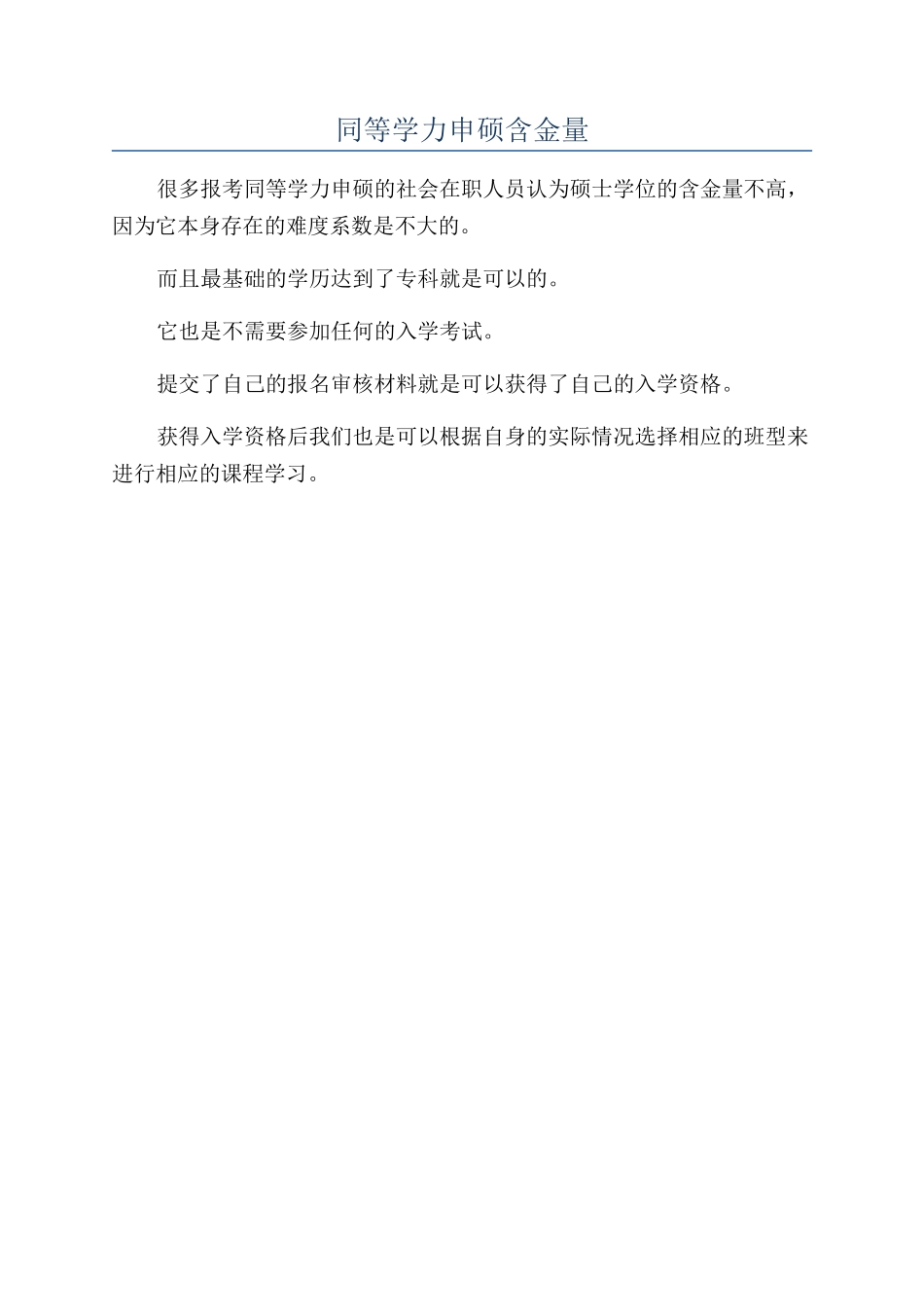 同等学力申硕含金量

很多报考同等学力申硕的社会在职人员认为硕士学位的含金量不高，因为它本身存在的难度系数是不大的。

而且最基础的学历达到了专科就是可以的。

它也是不需要参加任何的入学考试。

提交了自己的报名审核材料就是可以获得了自己的入学资格。

获得入学资格后我们也是可以根据自身的实际情况选择相应的班型来进行相应的课程学习。